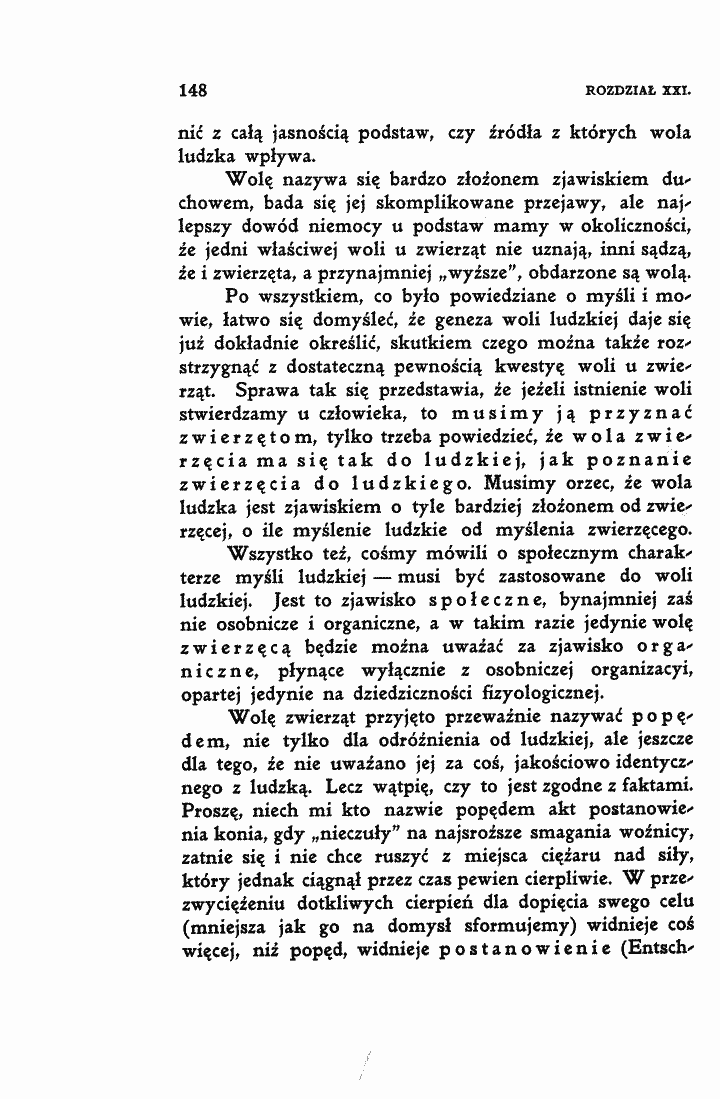 148 ROZDZIAŁ XXI.

nić z całą jasnością podstaw, czy źródła z których wola ludzka wpływa.

Wolę nazywa się bardzo złożonem zjawiskiem duchowem, bada się jej skomplikowane przejawy, ale najlepszy dowód niemocy u podstaw mamy w okoliczności, że jedni właściwej woli u zwierząt nie uznają, inni sądzą, że i zwierzęta, a przynajmniej „wyższe", obdarzone są wolą.

Po wszystkiem, co było powiedziane o myśli i mowie, łatwo się domyśleć, że geneza woli ludzkiej daje się już dokładnie określić, skutkiem czego można także rozstrzygnąć z dostateczną pewnością kwestyę woli u zwierząt. Sprawa tak się przedstawia, że jeżeli istnienie woli stwierdzamy u człowieka, to musimy ją przyznać zwierzętom, tylko trzeba powiedzieć, że wola zwierzęcia ma się tak do ludzkiej, jak poznanie zwierzęcia do ludzkiego. Musimy orzec, że wola ludzka jest zjawiskiem o tyle bardziej złożonem od zwierzęcej, o ile myślenie ludzkie od myślenia zwierzęcego.

Wszystko też, cośmy mówili o społecznym charakterze myśli ludzkiej — musi być zastosowane do woli ludzkiej. Jest to zjawisko społeczne, bynajmniej zaś nie osobnicze i organiczne, a w takim razie jedynie wolę zwierzęcą będzie można uważać za zjawisko organiczne, płynące wyłącznie z osobniczej organizacyi, opartej jedynie na dziedziczności fizyologicznej.

Wolę zwierząt przyjęto przeważnie nazywać popędem, nie tylko dla odróżnienia od ludzkiej, ale jeszcze dla tego, że nie uważano jej za coś, jakościowo identycznego z ludzką. Lecz wątpię, czy to jest zgodne z faktami. Proszę, niech mi kto nazwie popędem akt postanowienia konia, gdy „nieczuły" na najsroższe smagania woźnicy, zatnie się i nie chce ruszyć z miejsca ciężaru nad siły, który jednak ciągnął przez czas pewien cierpliwie. W przezwyciężeniu dotkliwych cierpień dla dopięcia swego celu (mniejsza jak go na domysł sformujemy) widnieje coś więcej, niż popęd, widnieje postanowienie (Entsch-